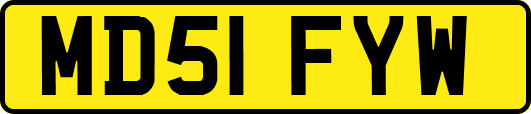 MD51 FYW